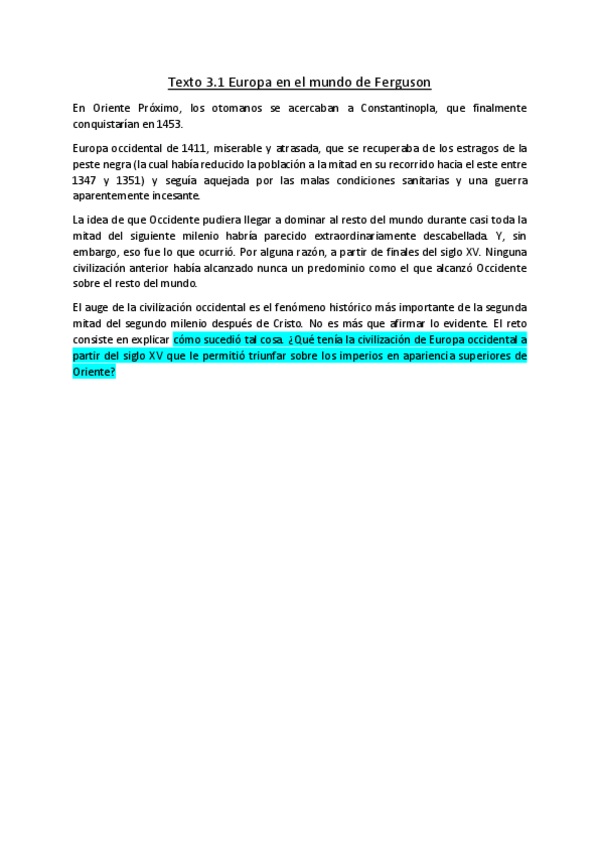 Texto 3.1 Europa en el mundo de Ferguson

En Oriente Próximo, los otomanos se acercaban a Constantinopla, que finalmente conquistarían en 1453.

Europa occidental de 1411, miserable y atrasada, que se recuperaba de los estragos de la peste negra (la cual había reducido la población a la mitad en su recorrido hacia el este entre 1347 y 1351) y seguía aquejada por las malas condiciones sanitarias y una guerra aparentemente incesante.

La idea de que Occidente pudiera llegar a dominar al resto del mundo durante casi toda la mitad del siguiente milenio habría parecido extraordinariamente descabellada. Y, sin embargo, eso fue lo que ocurrió. Por alguna razón, a partir de finales del siglo XV. Ninguna civilización anterior había alcanzado nunca un predominio como el que alcanzó Occidente sobre el resto del mundo.

El auge de la civilización occidental es el fenómeno histórico más importante de la segunda mitad del segundo milenio después de Cristo. No es más que afirmar lo evidente. El reto consiste en explicar cómo sucedió tal cosa. ¿Qué tenía la civilización de Europa occidental a partir del siglo XV que le permitió triunfar sobre los imperios en apariencia superiores de Oriente?